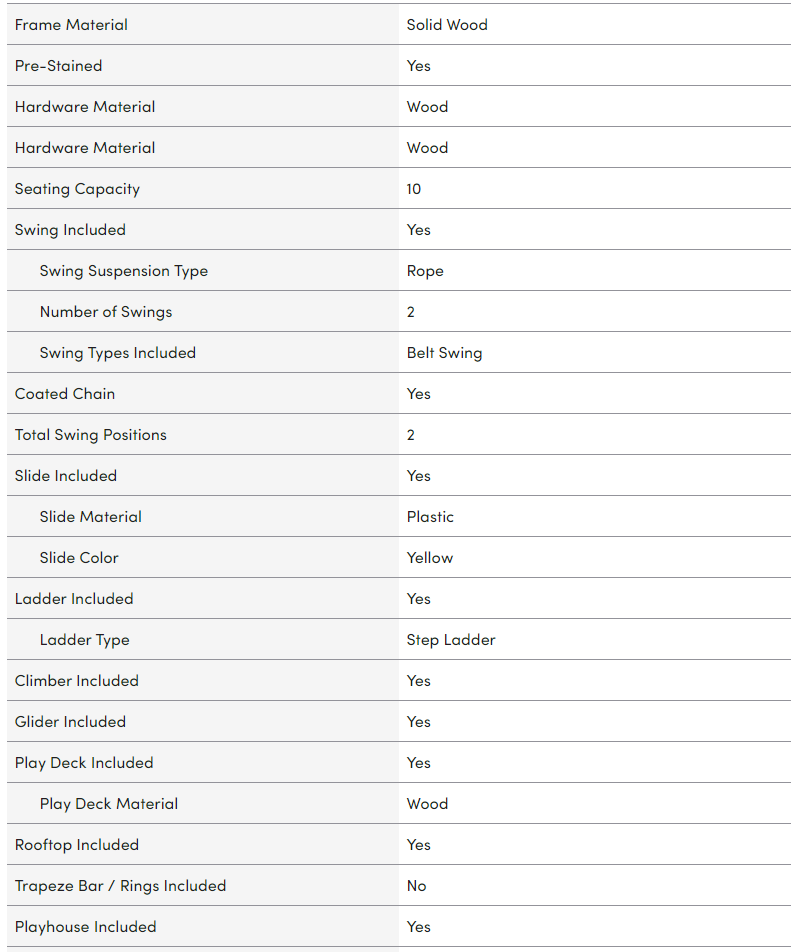 | | |
|---|---|
| Frame Material | Solid Wood |
| Pre-Stained | Yes |
| Hardware Material | Wood |
| Hardware Material | Wood |
| Seating Capacity | 10 |
| Swing Included | Yes |
| Swing Suspension Type | Rope |
| Number of Swings | 2 |
| Swing Types Included | Belt Swing |
| Coated Chain | Yes |
| Total Swing Positions | 2 |
| Slide Included | Yes |
| Slide Material | Plastic |
| Slide Color | Yellow |
| Ladder Included | Yes |
| Ladder Type | Step Ladder |
| Climber Included | Yes |
| Glider Included | Yes |
| Play Deck Included | Yes |
| Play Deck Material | Wood |
| Rooftop Included | Yes |
| Trapeze Bar / Rings Included | No |
| Playhouse Included | Yes |